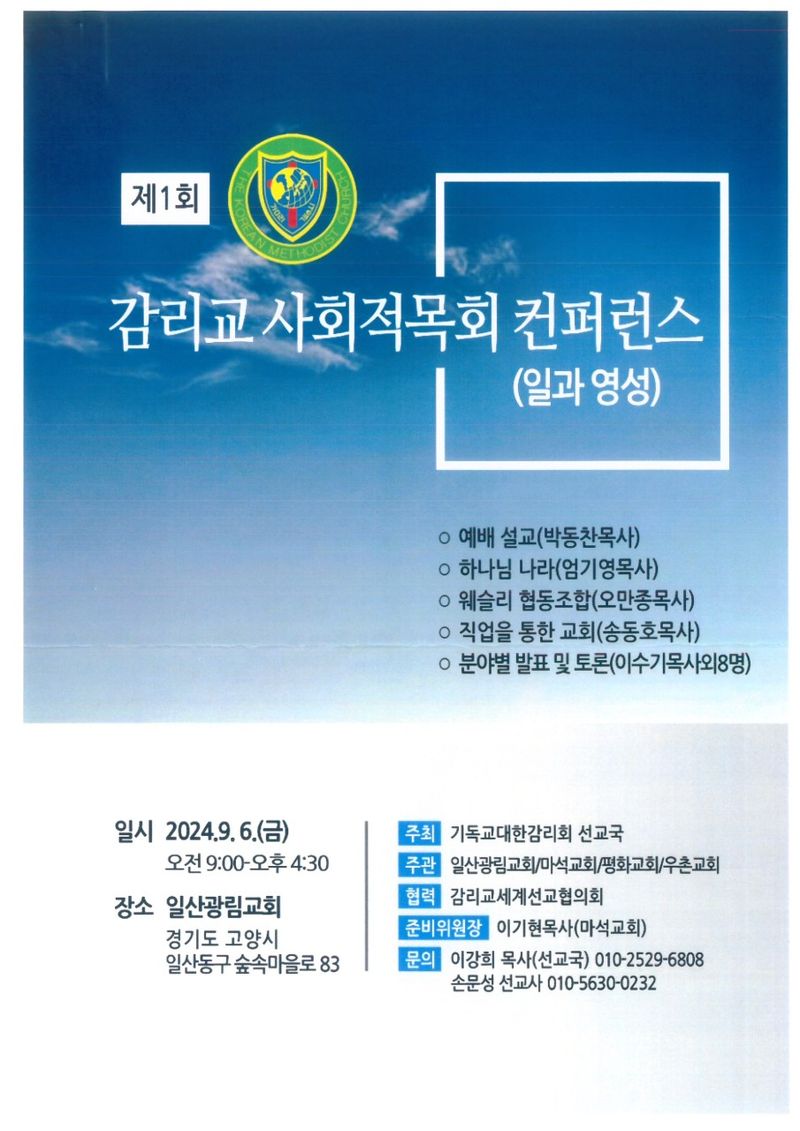 제1회

THE KOREAN METHODIST CHURCH

감리교 사회적목회 컨퍼런스
(일과 영성)

○ 예배 설교(박동찬목사)
○ 하나님 나라(엄기영목사)
○ 웨슬리 협동조합(오만종목사)
○ 직업을 통한 교회(송동호목사)
○ 분야별 발표 및 토론(이수기목사외8명)

일시 2024.9. 6.(금)
오전 9:00-오후 4:30

장소 일산광림교회
경기도 고양시
일산동구 숲속마을로 83

주최 기독교대한감리회 선교국
주관 일산광림교회/마석교회/평화교회/우촌교회
협력 감리교세계선교협의회
준비위원장 이기현목사(마석교회)
문의 이강희 목사(선교국) 010-2529-6808
손문성 선교사 010-5630-0232